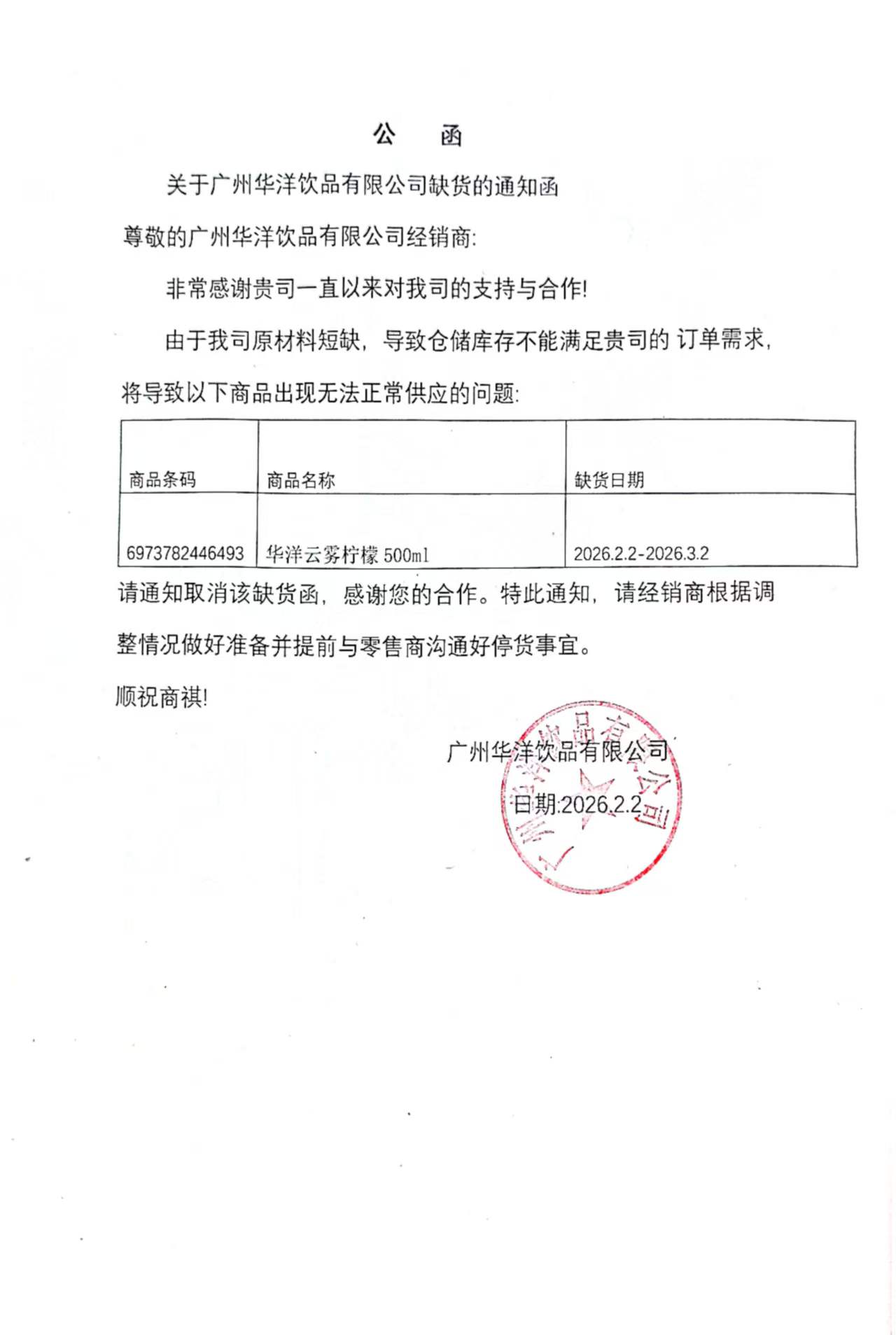 公　函

关于广州华洋饮品有限公司缺货的通知函

尊敬的广州华洋饮品有限公司经销商:

非常感谢贵司一直以来对我司的支持与合作!

由于我司原材料短缺，导致仓储库存不能满足贵司的 订单需求，将导致以下商品出现无法正常供应的问题:

| 商品条码 | 商品名称 | 缺货日期 |
|---|---|---|
| 6973782446493 | 华洋云雾柠檬 500ml | 2026.2.2-2026.3.2 |

请通知取消该缺货函，感谢您的合作。特此通知，请经销商根据调整情况做好准备并提前与零售商沟通好停货事宜。

顺祝商祺!

广州华洋饮品有限公司

日期:2026.2.2

广州华洋饮品有限公司